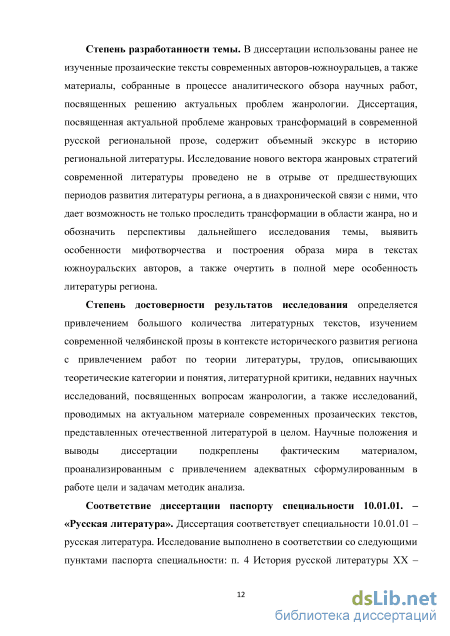 **Степень разработанности темы.** В диссертации использованы ранее не изученные прозаические тексты современных авторов-южноуральцев, а также материалы, собранные в процессе аналитического обзора научных работ, посвященных решению актуальных проблем жанрологии. Диссертация, посвященная актуальной проблеме жанровых трансформаций в современной русской региональной прозе, содержит объемный экскурс в историю региональной литературы. Исследование нового вектора жанровых стратегий современной литературы проведено не в отрыве от предшествующих периодов развития литературы региона, а в диахронической связи с ними, что дает возможность не только проследить трансформации в области жанра, но и обозначить перспективы дальнейшего исследования темы, выявить особенности мифотворчества и построения образа мира в текстах южноуральских авторов, а также очертить в полной мере особенность литературы региона.

**Степень достоверности результатов исследования** определяется привлечением большого количества литературных текстов, изучением современной челябинской прозы в контексте исторического развития региона с привлечением работ по теории литературы, трудов, описывающих теоретические категории и понятия, литературной критики, недавних научных исследований, посвященных вопросам жанрологии, а также исследований, проводимых на актуальном материале современных прозаических текстов, представленных отечественной литературой в целом. Научные положения и выводы диссертации подкреплены фактическим материалом, проанализированным с привлечением адекватных сформулированным в работе цели и задачам методик анализа.

**Соответствие диссертации паспорту специальности 10.01.01. – «Русская литература».** Диссертация соответствует специальности 10.01.01 – русская литература. Исследование выполнено в соответствии со следующими пунктами паспорта специальности: п. 4 История русской литературы XX –

12

dsLib.net
библиотека диссертаций